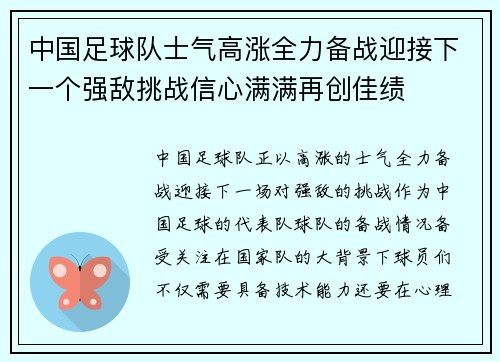 中国足球队士气高涨全力备战迎接下一个强敌挑战信心满满再创佳绩

中国足球队正以高涨的士气全力备战迎接下一场对强敌的挑战作为中国足球的代表队球队的备战情况备受关注在国家队的大背景下球员们不仅需要具备技术能力还要在心理